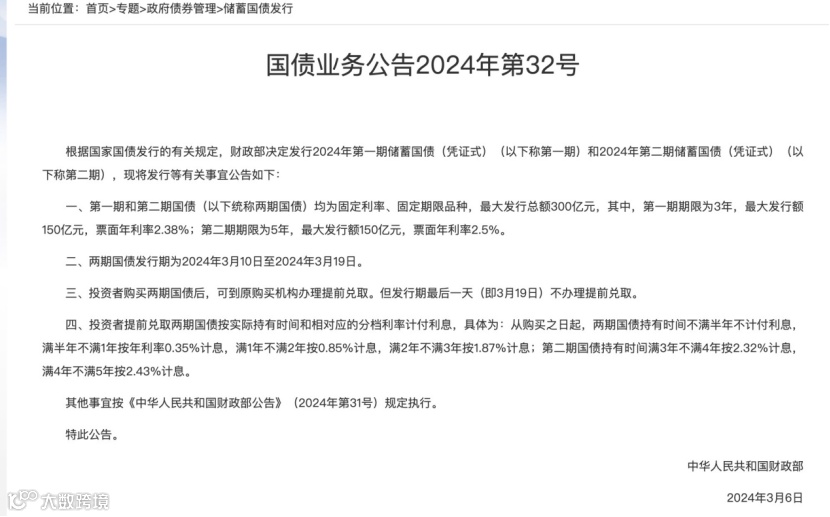 当前位置：首页>专题>政府债券管理>储蓄国债发行

国债业务公告2024年第32号

根据国家国债发行的有关规定，财政部决定发行2024年第一期储蓄国债（凭证式）（以下称第一期）和2024年第二期储蓄国债（凭证式）（以下称第二期），现将发行等有关事宜公告如下：

一、第一期和第二期国债（以下统称两期国债）均为固定利率、固定期限品种，最大发行总额300亿元，其中，第一期期限为3年，最大发行额150亿元，票面年利率2.38%；第二期期限为5年，最大发行额150亿元，票面年利率2.5%。

二、两期国债发行期为2024年3月10日至2024年3月19日。

三、投资者购买两期国债后，可到原购买机构办理提前兑取。但发行期最后一天（即3月19日）不办理提前兑取。

四、投资者提前兑取两期国债按实际持有时间和相对应的分档利率计付利息，具体为：从购买之日起，两期国债持有时间不满半年不计付利息，满半年不满1年按年利率0.35%计息，满1年不满2年按0.85%计息，满2年不满3年按1.87%计息；第二期国债持有时间满3年不满4年按2.32%计息，满4年不满5年按2.43%计息。

其他事宜按《中华人民共和国财政部公告》（2024年第31号）规定执行。

特此公告。

中华人民共和国财政部

2024年3月6日

大数跨境